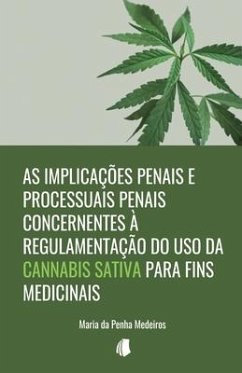 AS IMPLICAÇÕES PENAIS E PROCESSUAIS PENAIS CONCERNENTES À REGULAMENTAÇÃO DO USO DA CANNABIS SATIVA PARA FINS MEDICINAIS

Maria da Penha Medeiros